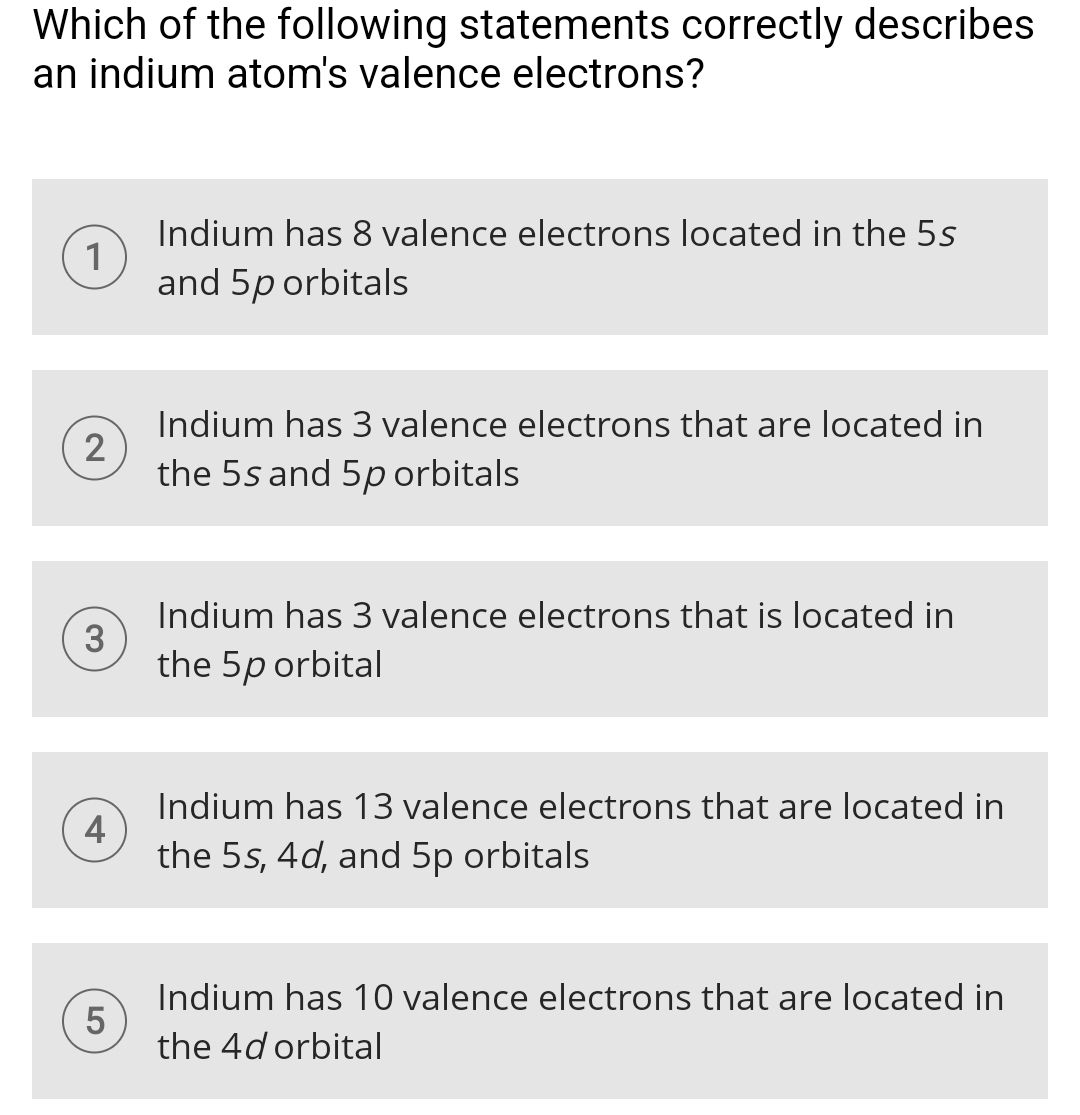 Which of the following statements correctly describes an indium atom's valence electrons?

1 Indium has 8 valence electrons located in the 5s and 5p orbitals

2 Indium has 3 valence electrons that are located in the 5s and 5p orbitals

3 Indium has 3 valence electrons that is located in the 5p orbital

4 Indium has 13 valence electrons that are located in the 5s, 4d, and 5p orbitals

5 Indium has 10 valence electrons that are located in the 4d orbital